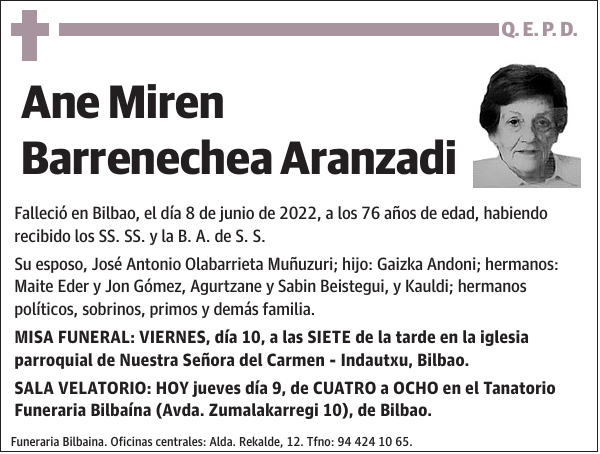 Q. E. P. D.

Ane Miren Barrenechea Aranzadi

Falleció en Bilbao, el día 8 de junio de 2022, a los 76 años de edad, habiendo recibido los SS. SS. y la B. A. de S. S.

Su esposo, José Antonio Olabarrieta Muñuzuri; hijo: Gaizka Andoni; hermanos: Maite Eder y Jon Gómez, Agurtzane y Sabin Beistegui, y Kauldi; hermanos políticos, sobrinos, primos y demás familia.

MISA FUNERAL: VIERNES, día 10, a las SIETE de la tarde en la iglesia parroquial de Nuestra Señora del Carmen - Indautxu, Bilbao.

SALA VELATORIO: HOY jueves día 9, de CUATRO a OCHO en el Tanatorio Funeraria Bilbaína (Avda. Zumalakarregi 10), de Bilbao.

Funeraria Bilbaina. Oficinas centrales: Alda. Rekalde, 12. Tfno: 94 424 10 65.